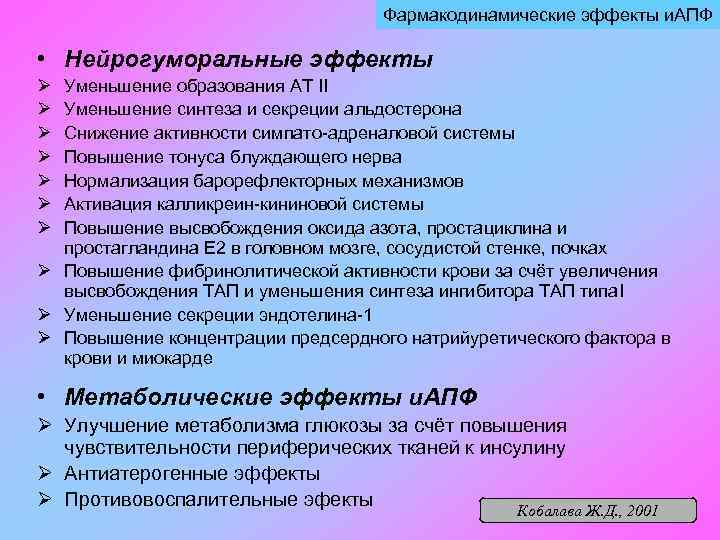 Фармакодинамические эффекты иАПФ

• Нейрогуморальные эффекты
➢ Уменьшение образования АТ II
➢ Уменьшение синтеза и секреции альдостерона
➢ Снижение активности симпато-адреналовой системы
➢ Повышение тонуса блуждающего нерва
➢ Нормализация барорефлекторных механизмов
➢ Активация калликреин-кининовой системы
➢ Повышение высвобождения оксида азота, простациклина и простагландина Е2 в головном мозге, сосудистой стенке, почках
➢ Повышение фибринолитической активности крови за счёт увеличения высвобождения ТАП и уменьшения синтеза ингибитора ТАП типаI
➢ Уменьшение секреции эндотелина-1
➢ Повышение концентрации предсердного натрийуретического фактора в крови и миокарде

• Метаболические эффекты иАПФ
➢ Улучшение метаболизма глюкозы за счёт повышения чувствительности периферических тканей к инсулину
➢ Антиатерогенные эффекты
➢ Противовоспалительные эфекты

Кобалава Ж.Д., 2001